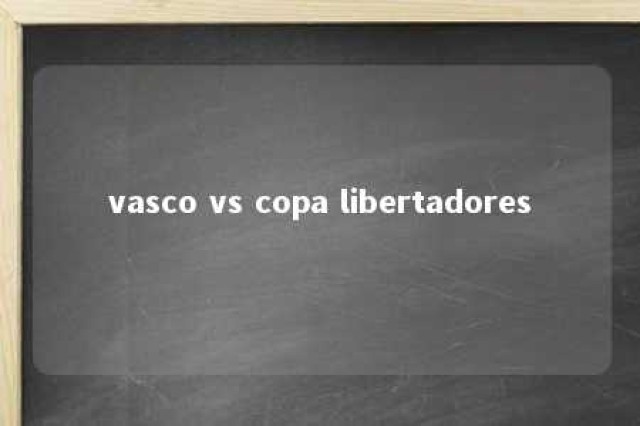 vasco vs copa libertadores